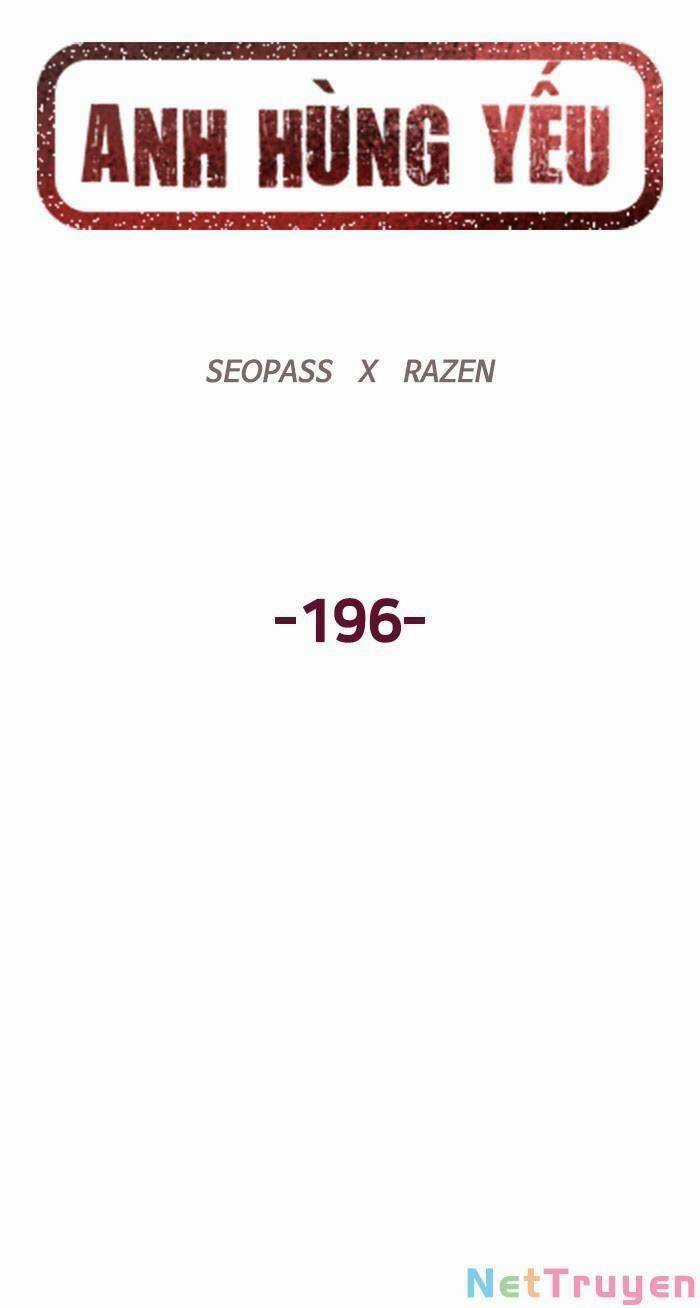 ANH HÙNG YẾU

SEOPASS X RAZEN

-196-

NetTruyen